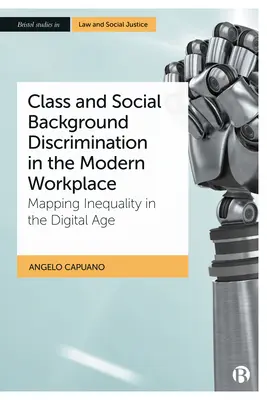 Bristol studies in Law and Social Justice

Class and Social Background Discrimination in the Modern Workplace

Mapping Inequality in the Digital Age

ANGELO CAPUANO

B